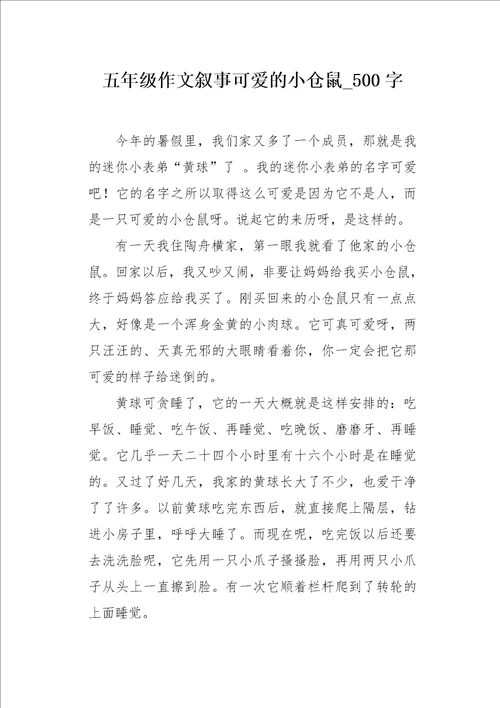 五年级作文叙事可爱的小仓鼠_500字

今年的暑假里，我们家又多了一个成员，那就是我的迷你小表弟“黄球”了 。我的迷你小表弟的名字可爱吧！它的名字之所以取得这么可爱是因为它不是人，而是一只可爱的小仓鼠呀。说起它的来历呀，是这样的。

有一天我住陶舟横家，第一眼我就看了他家的小仓鼠。回家以后，我又吵又闹，非要让妈妈给我买小仓鼠，终于妈妈答应给我买了。刚买回来的小仓鼠只有一点点大，好像是一个浑身金黄的小肉球。它可真可爱呀，两只汪汪的、天真无邪的大眼睛看着你，你一定会把它那可爱的样子给迷倒的。

黄球可贪睡了，它的一天大概就是这样安排的：吃早饭、睡觉、吃午饭、再睡觉、吃晚饭、磨磨牙、再睡觉。它几乎一天二十四个小时里有十六个小时是在睡觉的。又过了好几天，我家的黄球长大了不少，也爱干净了了许多。以前黄球吃完东西后，就直接爬上隔层，钻进小房子里，呼呼大睡了。而现在呢，吃完饭以后还要去洗洗脸呢，它先用一只小爪子搔搔脸，再用两只小爪子从头上一直擦到脸。有一次它顺着栏杆爬到了转轮的上面睡觉。